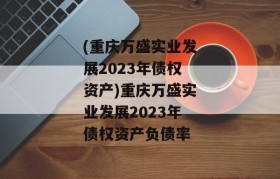 (重庆万盛实业发展2023年债权资产)重庆万盛实业发展2023年债权资产负债率